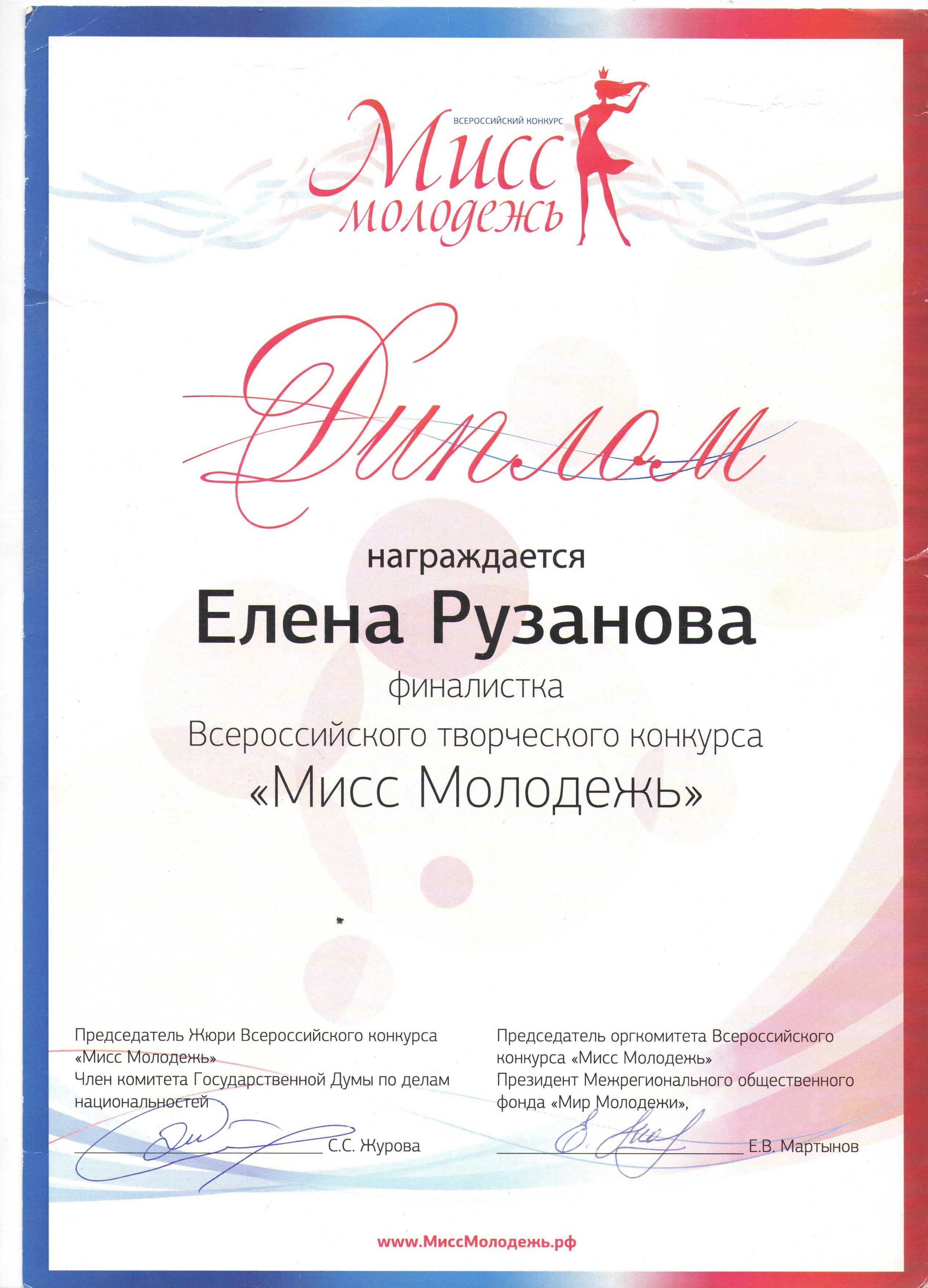 ВСЕРОССИЙСКИЙ КОНКУРС
Мисс молодежь

Диплом

награждается
Елена Рузанова
финалистка
Всероссийского творческого конкурса
«Мисс Молодежь»

Председатель Жюри Всероссийского конкурса «Мисс Молодежь»
Член комитета Государственной Думы по делам национальностей
С.С. Журова

Председатель оргкомитета Всероссийского конкурса «Мисс Молодежь»
Президент Межрегионального общественного фонда «Мир Молодежи»,
Е.В. Мартынов

www.МиссМолодежь.рф